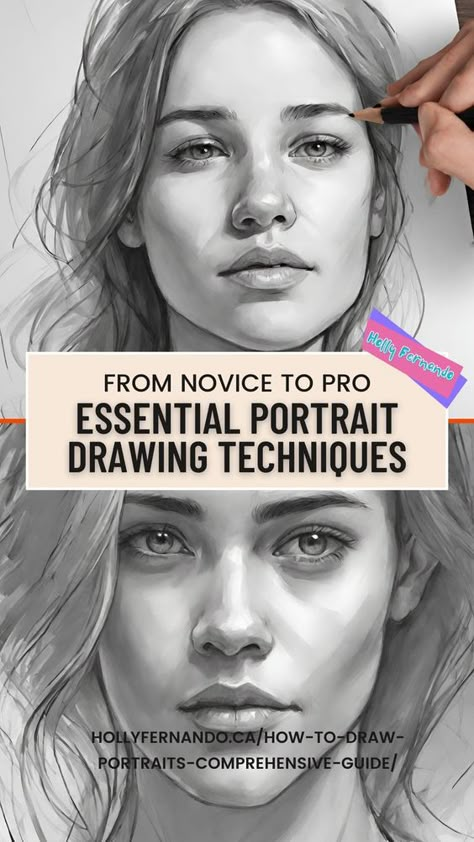 Holly Fernando

FROM NOVICE TO PRO
ESSENTIAL PORTRAIT DRAWING TECHNIQUES

HOLLYFERNANDO.CA/HOW-TO-DRAW-PORTRAITS-COMPREHENSIVE-GUIDE/